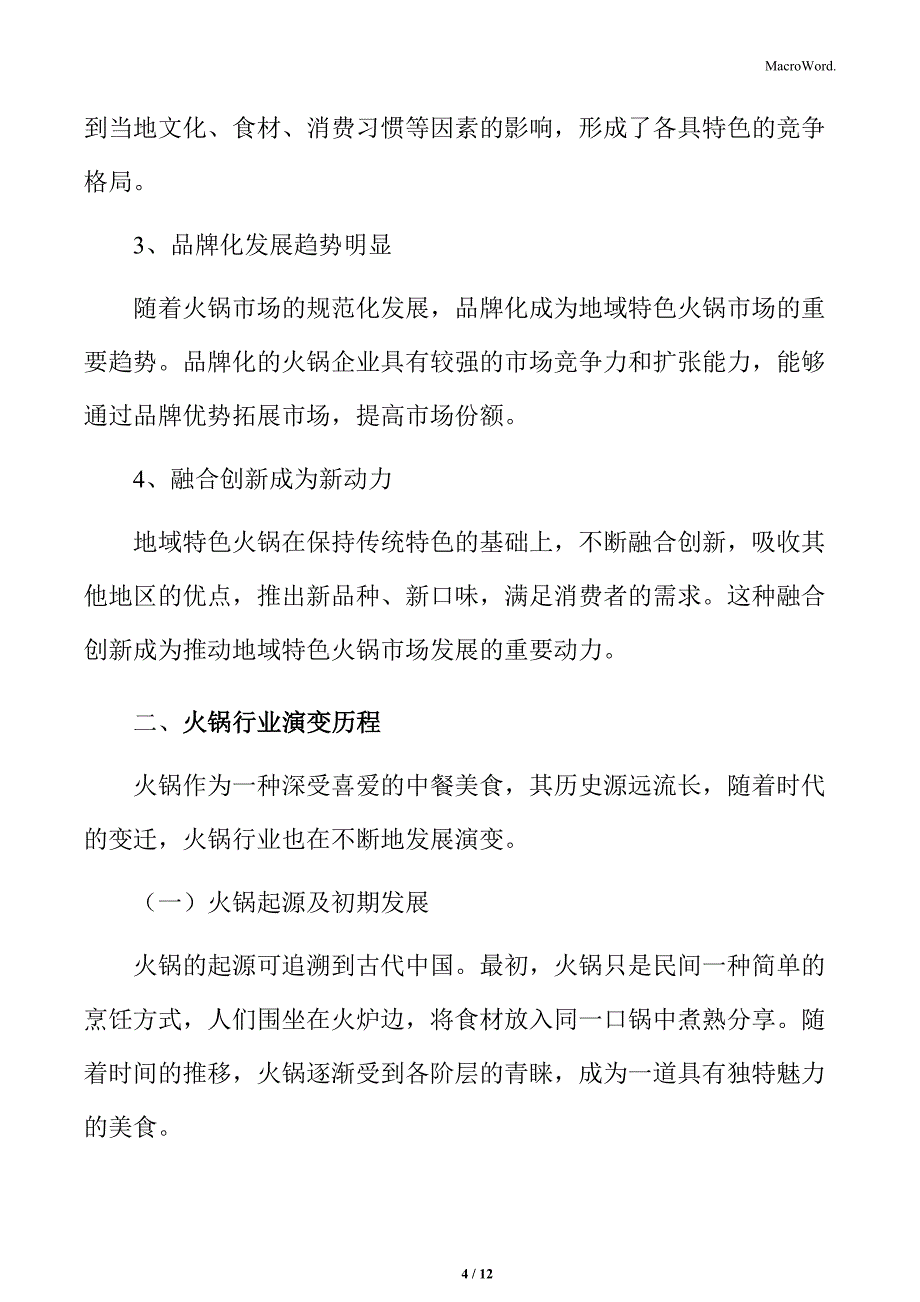 MacroWord.

到当地文化、食材、消费习惯等因素的影响，形成了各具特色的竞争格局。

3、品牌化发展趋势明显

随着火锅市场的规范化发展，品牌化成为地域特色火锅市场的重要趋势。品牌化的火锅企业具有较强的市场竞争力和扩张能力，能够通过品牌优势拓展市场，提高市场份额。

4、融合创新成为新动力

地域特色火锅在保持传统特色的基础上，不断融合创新，吸收其他地区的优点，推出新品种、新口味，满足消费者的需求。这种融合创新成为推动地域特色火锅市场发展的重要动力。

二、火锅行业演变历程

火锅作为一种深受喜爱的中餐美食，其历史源远流长，随着时代的变迁，火锅行业也在不断地发展演变。

（一）火锅起源及初期发展

火锅的起源可追溯到古代中国。最初，火锅只是民间一种简单的烹饪方式，人们围坐在火炉边，将食材放入同一口锅中煮熟分享。随着时间的推移，火锅逐渐受到各阶层的青睐，成为一道具有独特魅力的美食。

4 / 12